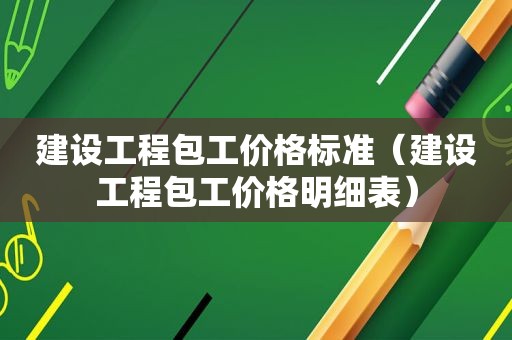 建设工程包工价格标准（建设工程包工价格明细表）